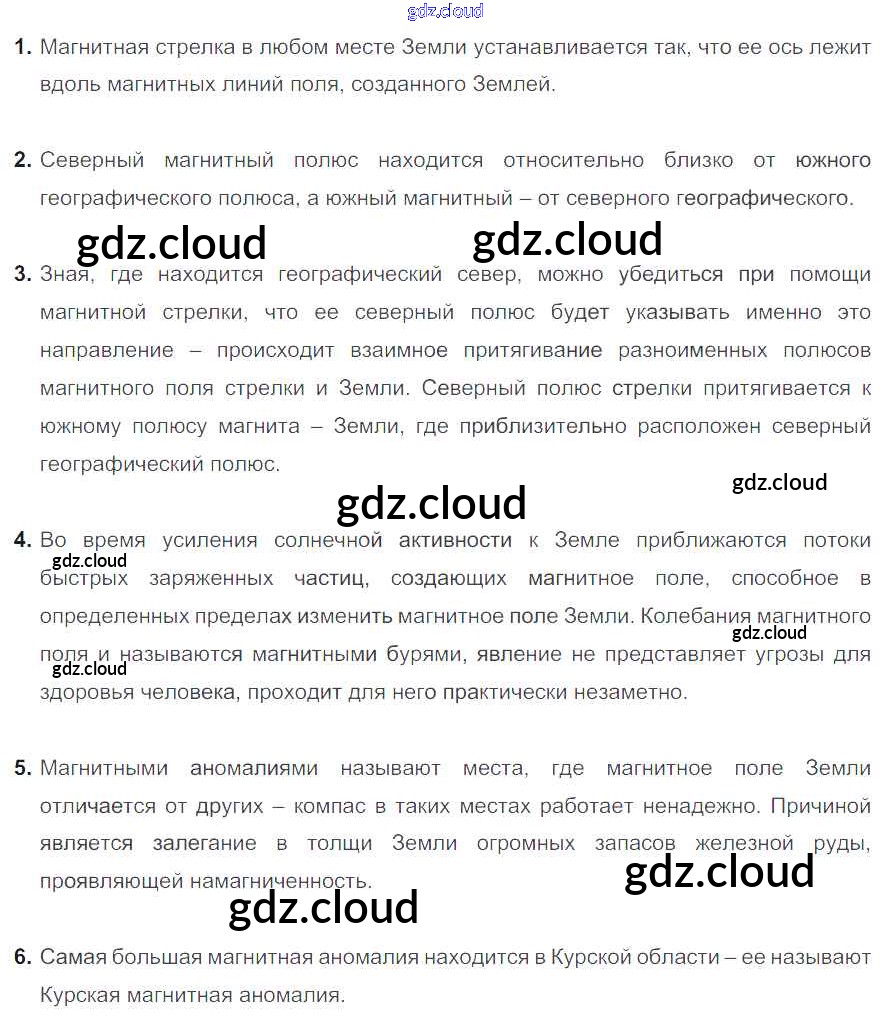 1. Магнитная стрелка в любом месте Земли устанавливается так, что ее ось лежит вдоль магнитных линий поля, созданного Землей.

2. Северный магнитный полюс находится относительно близко от южного географического полюса, а южный магнитный – от северного географического.

3. Зная, где находится географический север, можно убедиться при помощи магнитной стрелки, что ее северный полюс будет указывать именно это направление – происходит взаимное притягивание разноименных полюсов магнитного поля стрелки и Земли. Северный полюс стрелки притягивается к южному полюсу магнита – Земли, где приблизительно расположен северный географический полюс.

4. Во время усиления солнечной активности к Земле приближаются потоки быстрых заряженных частиц, создающих магнитное поле, способное в определенных пределах изменить магнитное поле Земли. Колебания магнитного поля и называются магнитными бурями, явление не представляет угрозы для здоровья человека, проходит для него практически незаметно.

5. Магнитными аномалиями называют места, где магнитное поле Земли отличается от других – компас в таких местах работает ненадежно. Причиной является залегание в толщи Земли огромных запасов железной руды, проявляющей намагниченность.

6. Самая большая магнитная аномалия находится в Курской области – ее называют Курская магнитная аномалия.

gdz.cloud